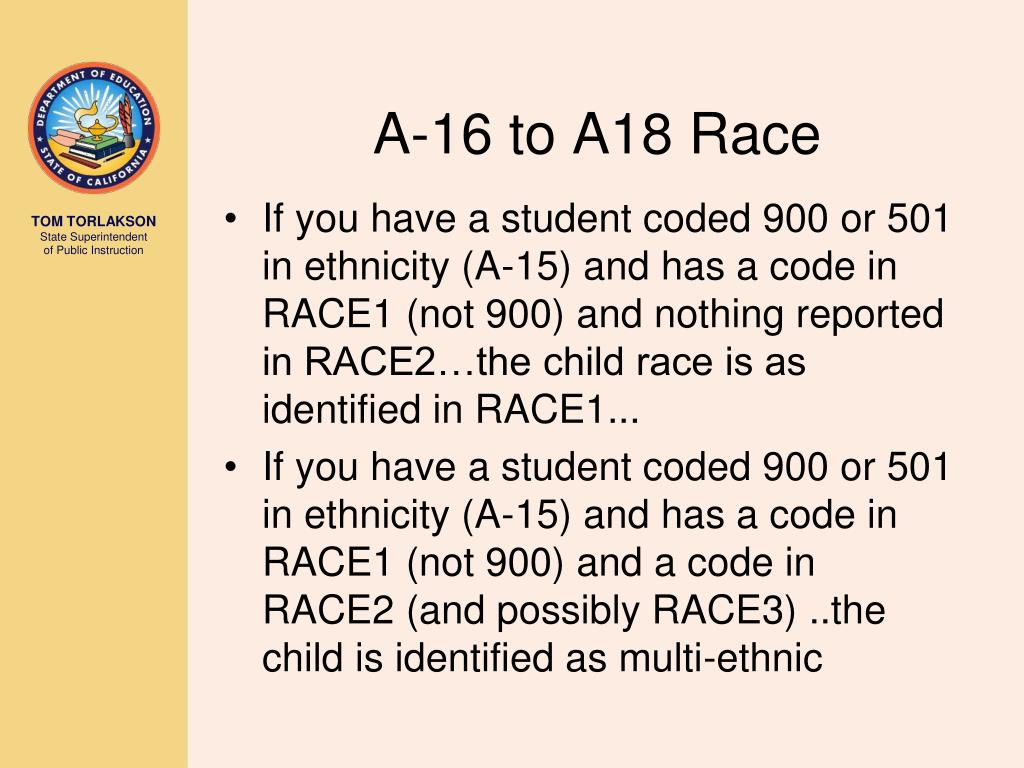 DEPARTMENT OF EDUCATION
STATE OF CALIFORNIA

TOM TORLAKSON
State Superintendent of Public Instruction

A-16 to A18 Race

• If you have a student coded 900 or 501 in ethnicity (A-15) and has a code in RACE1 (not 900) and nothing reported in RACE2…the child race is as identified in RACE1...

• If you have a student coded 900 or 501 in ethnicity (A-15) and has a code in RACE1 (not 900) and a code in RACE2 (and possibly RACE3) ..the child is identified as multi-ethnic